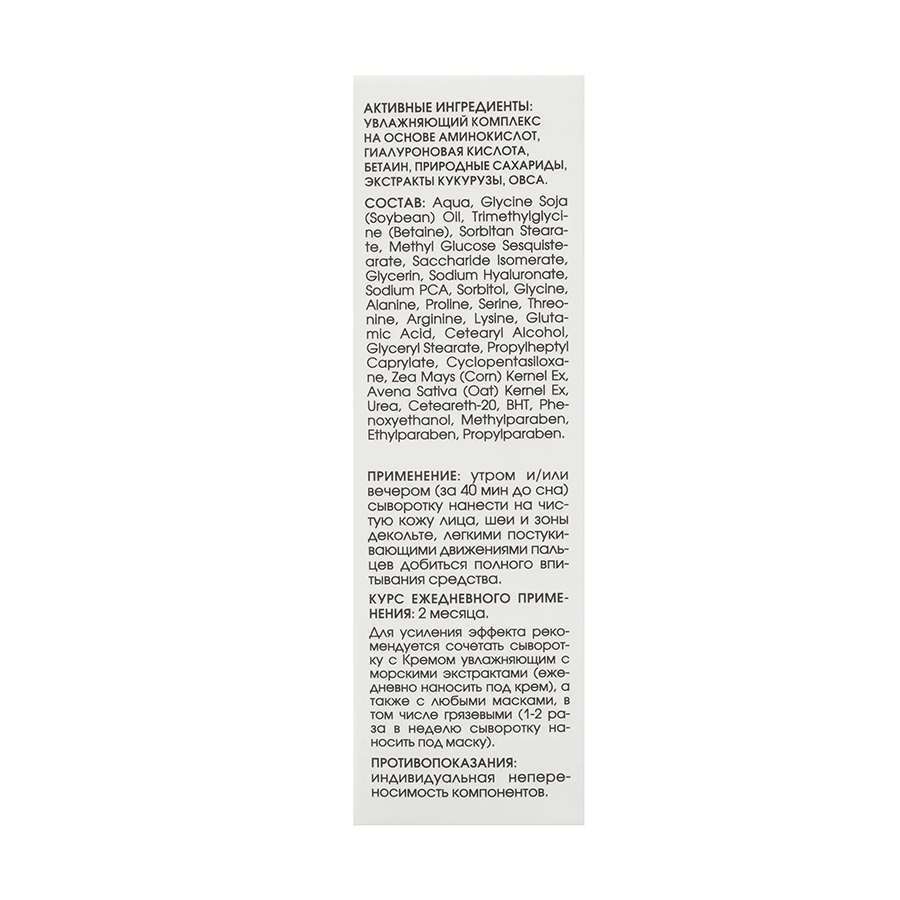 АКТИВНЫЕ ИНГРЕДИЕНТЫ: УВЛАЖНЯЮЩИЙ КОМПЛЕКС НА ОСНОВЕ АМИНОКИСЛОТ, ГИАЛУРОНОВАЯ КИСЛОТА, БЕТАИН, ПРИРОДНЫЕ САХАРИДЫ, ЭКСТРАКТЫ КУКУРУЗЫ, ОВСА.

СОСТАВ: Aqua, Glycine Soja (Soybean) Oil, Trimethylglycine (Betaine), Sorbitan Stearate, Methyl Glucose Sesquistearate, Saccharide Isomerate, Glycerin, Sodium Hyaluronate, Sodium PCA, Sorbitol, Glycine, Alanine, Proline, Serine, Threonine, Arginine, Lysine, Glutamic Acid, Cetearyl Alcohol, Glyceryl Stearate, Propylheptyl Caprylate, Cyclopentasiloxane, Zea Mays (Corn) Kernel Ex, Avena Sativa (Oat) Kernel Ex, Urea, Ceteareth-20, BHT, Phenoxyethanol, Methylparaben, Ethylparaben, Propylparaben.

ПРИМЕНЕНИЕ: утром и/или вечером (за 40 мин до сна) сыворотку нанести на чистую кожу лица, шеи и зоны декольте, легкими постукивающими движениями пальцев добиться полного впитывания средства.

КУРС ЕЖЕДНЕВНОГО ПРИМЕНЕНИЯ: 2 месяца.

Для усиления эффекта рекомендуется сочетать сыворотку с Кремом увлажняющим с морскими экстрактами (ежедневно наносить под крем), а также с любыми масками, в том числе грязевыми (1-2 раза в неделю сыворотку наносить под маску).

ПРОТИВОПОКАЗАНИЯ: индивидуальная непереносимость компонентов.